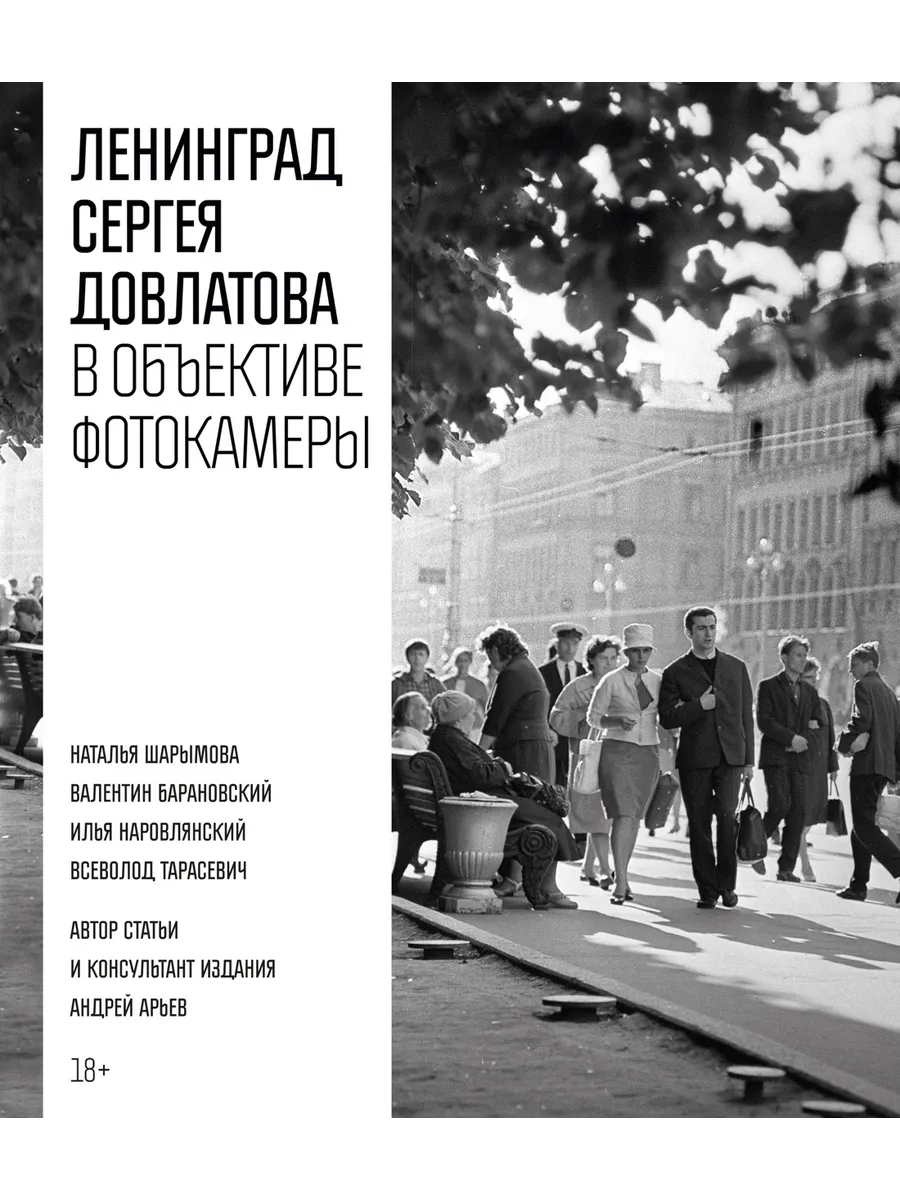 ЛЕНИНГРАД
СЕРГЕЯ
ДОВЛАТОВА
В ОБЪЕКТИВЕ
ФОТОКАМЕРЫ

НАТАЛЬЯ ШАРЫМОВА
ВАЛЕНТИН БАРАНОВСКИЙ
ИЛЬЯ НАРОВЛЯНСКИЙ
ВСЕВОЛОД ТАРАСЕВИЧ

АВТОР СТАТЬИ
И КОНСУЛЬТАНТ ИЗДАНИЯ
АНДРЕЙ АРЬЕВ

18+